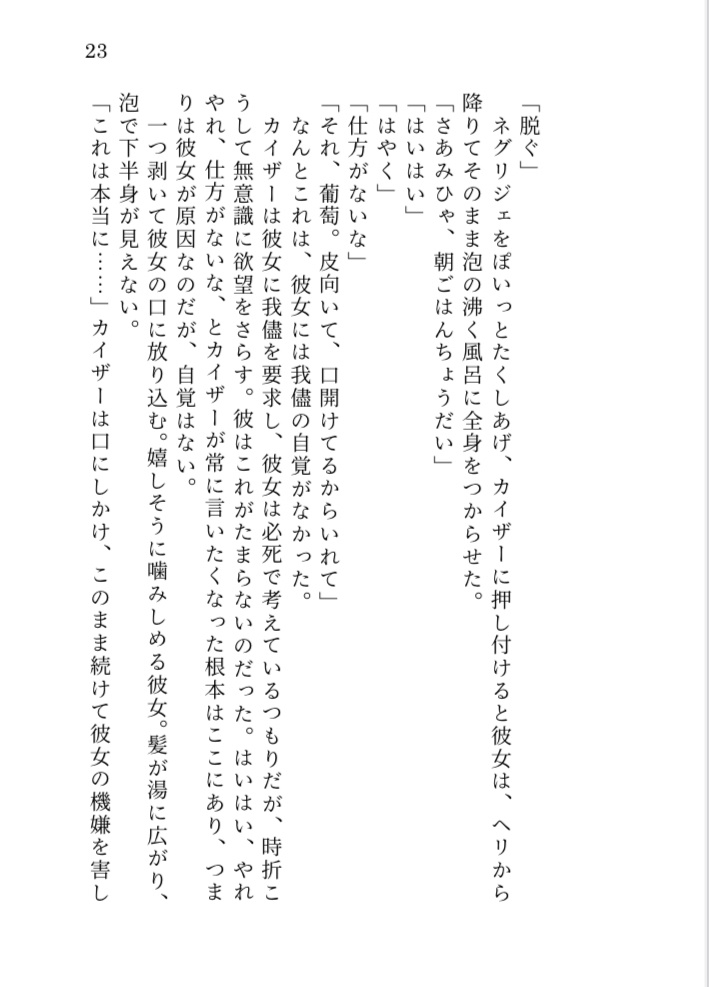 23

「脱ぐ」

ネグリジェをぽいっとたくしあげ、カイザーに押し付けると彼女は、ヘリから降りてそのまま泡の沸く風呂に全身をつからせた。

「さあみひゃ、朝ごはんちょうだい」

「はいはい」

「はやく」

「仕方がないな」

「それ、葡萄。皮向いて、口開けてるからいれて」

なんとこれは、彼女には我儘の自覚がなかった。

カイザーは彼女に我儘を要求し、彼女は必死で考えているつもりだが、時折こうして無意識に欲望をさらす。彼はこれがたまらないのだった。はいはい、やれやれ、仕方がないな、とカイザーが常に言いたくなった根本はここにあり、つまりは彼女が原因なのだが、自覚はない。

一つ剥いて彼女の口に放り込む。嬉しそうに噛みしめる彼女。髪が湯に広がり、泡で下半身が見えない。

「これは本当に……」カイザーは口にしかけ、このまま続けて彼女の機嫌を害し